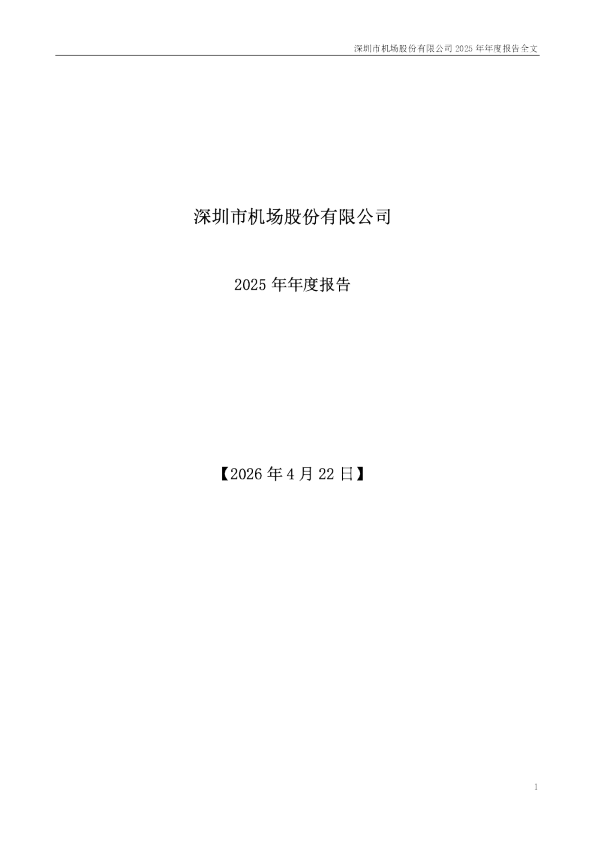 深圳市机场股份有限公司 2025 年年度报告全文

深圳市机场股份有限公司

2025 年年度报告

【2026 年 4 月 22 日】

1